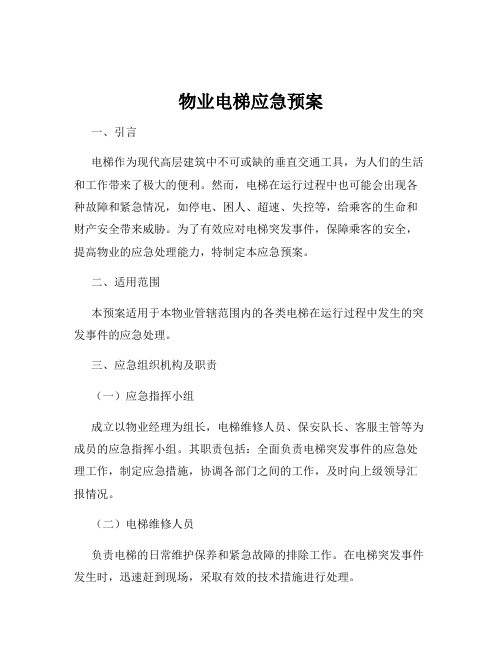 物业电梯应急预案

一、引言

电梯作为现代高层建筑中不可或缺的垂直交通工具，为人们的生活和工作带来了极大的便利。然而，电梯在运行过程中也可能会出现各种故障和紧急情况，如停电、困人、超速、失控等，给乘客的生命和财产安全带来威胁。为了有效应对电梯突发事件，保障乘客的安全，提高物业的应急处理能力，特制定本应急预案。

二、适用范围

本预案适用于本物业管辖范围内的各类电梯在运行过程中发生的突发事件的应急处理。

三、应急组织机构及职责

（一）应急指挥小组

成立以物业经理为组长，电梯维修人员、保安队长、客服主管等为成员的应急指挥小组。其职责包括：全面负责电梯突发事件的应急处理工作，制定应急措施，协调各部门之间的工作，及时向上级领导汇报情况。

（二）电梯维修人员

负责电梯的日常维护保养和紧急故障的排除工作。在电梯突发事件发生时，迅速赶到现场，采取有效的技术措施进行处理。